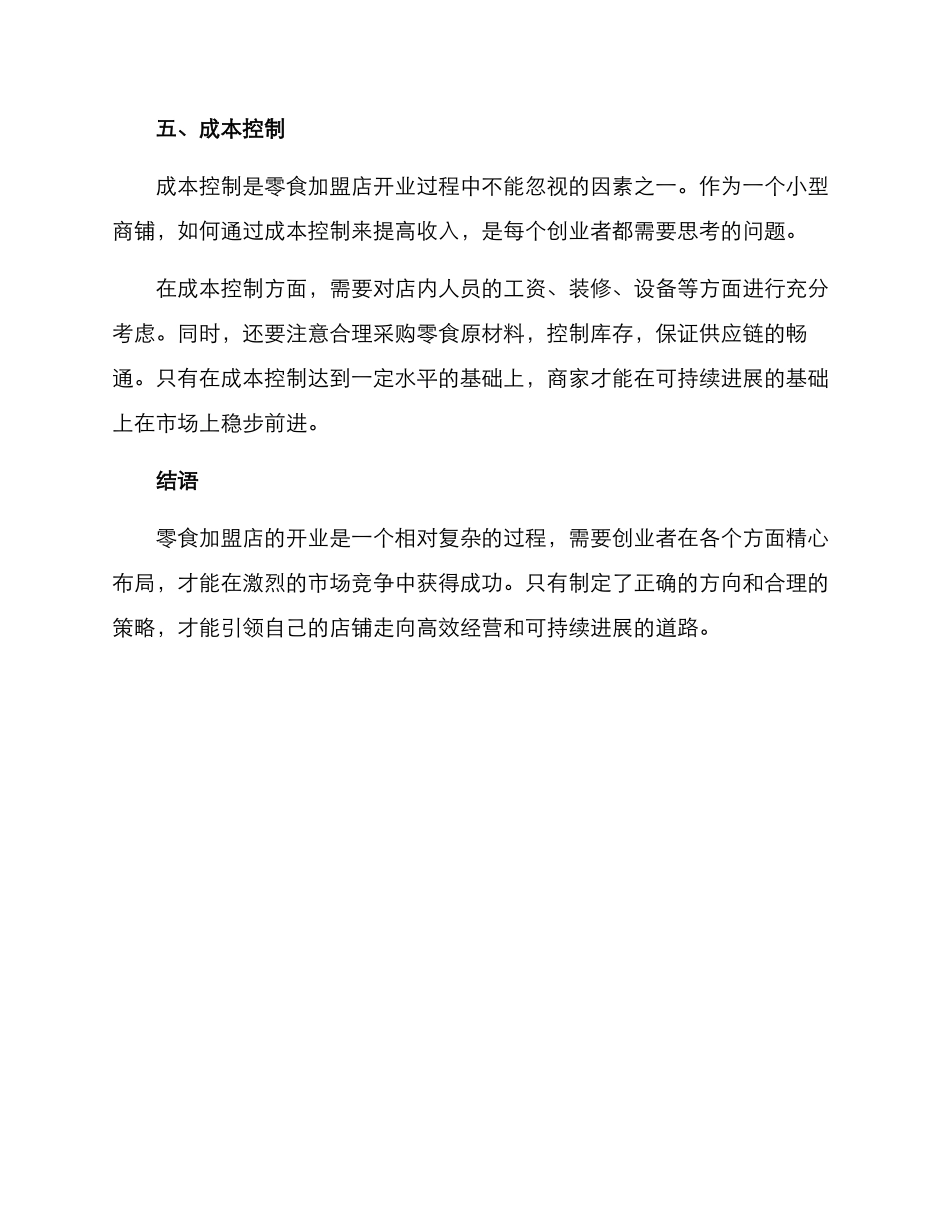 五、成本控制

成本控制是零食加盟店开业过程中不能忽视的因素之一。作为一个小型商铺，如何通过成本控制来提高收入，是每个创业者都需要思考的问题。

在成本控制方面，需要对店内人员的工资、装修、设备等方面进行充分考虑。同时，还要注意合理采购零食原材料，控制库存，保证供应链的畅通。只有在成本控制达到一定水平的基础上，商家才能在可持续进展的基础上在市场上稳步前进。

结语

零食加盟店的开业是一个相对复杂的过程，需要创业者在各个方面精心布局，才能在激烈的市场竞争中获得成功。只有制定了正确的方向和合理的策略，才能引领自己的店铺走向高效经营和可持续进展的道路。